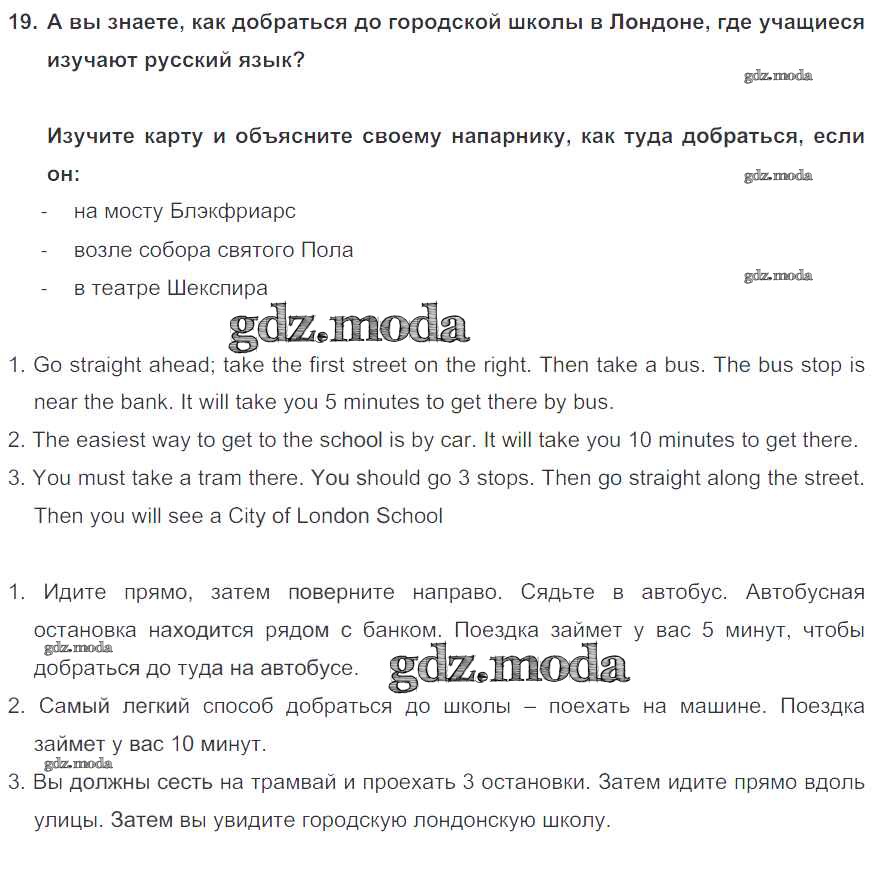 19. А вы знаете, как добраться до городской школы в Лондоне, где учащиеся изучают русский язык?

gdz.moda

Изучите карту и объясните своему напарнику, как туда добраться, если он:

gdz.moda

- на мосту Блэкфриарс
- возле собора святого Пола
- в театре Шекспира

gdz.moda

gdz.moda

1. Go straight ahead; take the first street on the right. Then take a bus. The bus stop is near the bank. It will take you 5 minutes to get there by bus.
2. The easiest way to get to the school is by car. It will take you 10 minutes to get there.
3. You must take a tram there. You should go 3 stops. Then go straight along the street. Then you will see a City of London School

1. Идите прямо, затем поверните направо. Сядьте в автобус. Автобусная остановка находится рядом с банком. Поездка займет у вас 5 минут, чтобы добраться до туда на автобусе.

gdz.moda

gdz.moda

2. Самый легкий способ добраться до школы – поехать на машине. Поездка займет у вас 10 минут.

gdz.moda

3. Вы должны сесть на трамвай и проехать 3 остановки. Затем идите прямо вдоль улицы. Затем вы увидите городскую лондонскую школу.